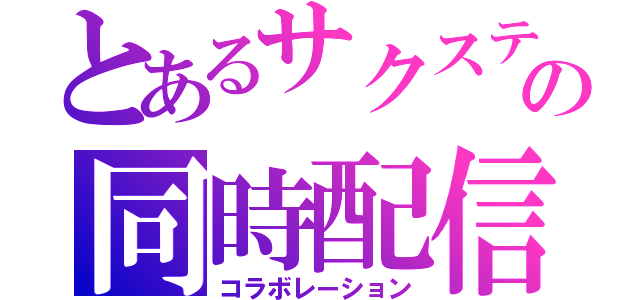 とあるサクステの
同時配信
コラボレーション